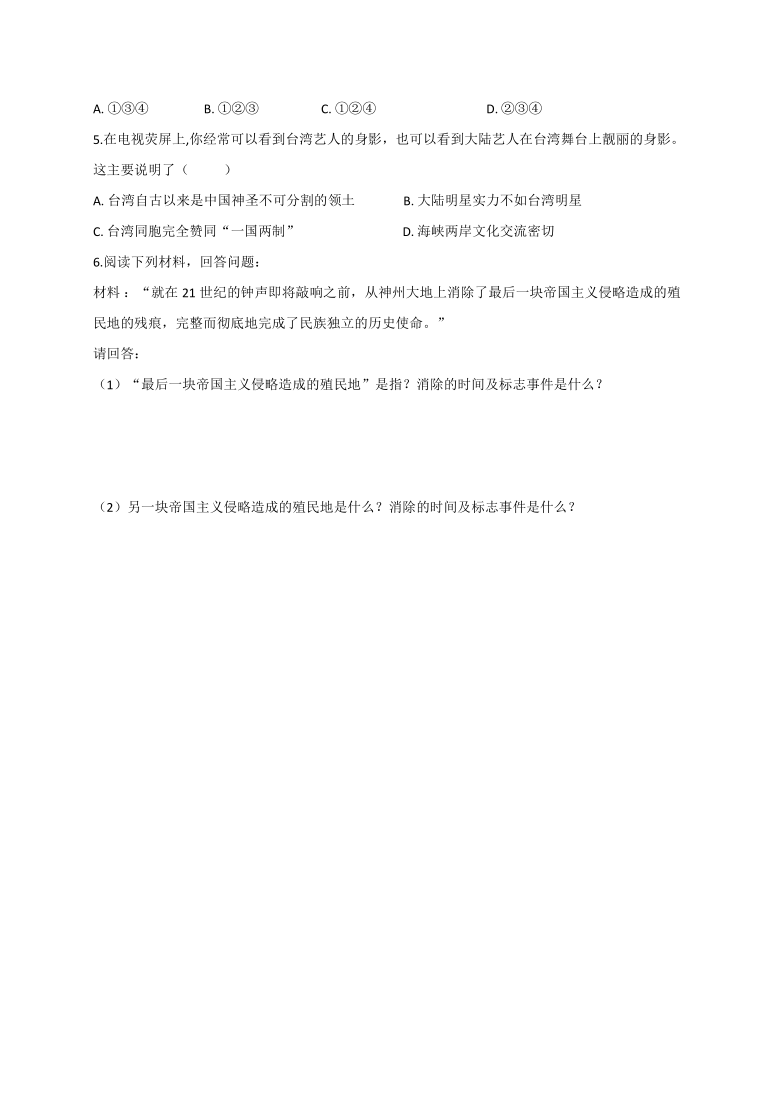 A. ①③④　　B. ①②③　　C. ①②④　　D. ②③④

5.在电视荧屏上,你经常可以看到台湾艺人的身影，也可以看到大陆艺人在台湾舞台上靓丽的身影。这主要说明了（　　）

A. 台湾自古以来是中国神圣不可分割的领土　　B. 大陆明星实力不如台湾明星

C. 台湾同胞完全赞同“一国两制”　　D. 海峡两岸文化交流密切

6.阅读下列材料，回答问题：

材料：“就在 21 世纪的钟声即将敲响之前，从神州大地上消除了最后一块帝国主义侵略造成的殖民地的残痕，完整而彻底地完成了民族独立的历史使命。”

请回答：

（1）“最后一块帝国主义侵略造成的殖民地”是指？消除的时间及标志事件是什么？

（2）另一块帝国主义侵略造成的殖民地是什么？消除的时间及标志事件是什么？